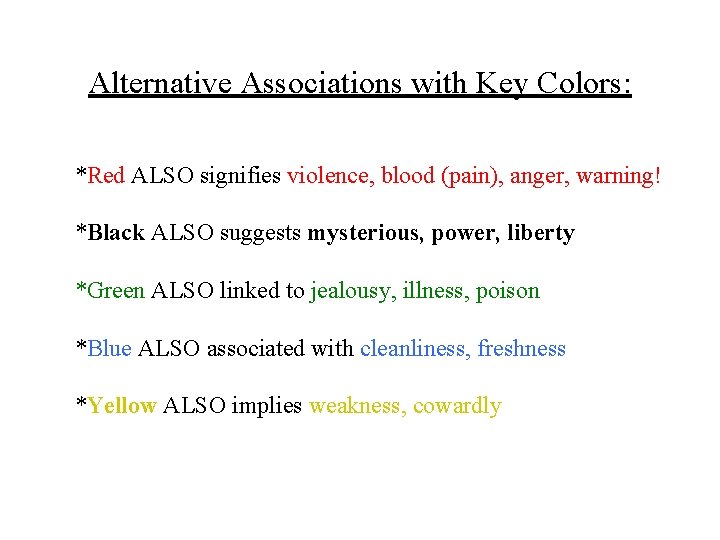 Alternative Associations with Key Colors:

*Red ALSO signifies violence, blood (pain), anger, warning!

*Black ALSO suggests mysterious, power, liberty

*Green ALSO linked to jealousy, illness, poison

*Blue ALSO associated with cleanliness, freshness

*Yellow ALSO implies weakness, cowardly